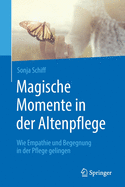 Sonja Schiff

Magische Momente in der Altenpflege

Wie Empathie und Begegnung in der Pflege gelingen

Springer